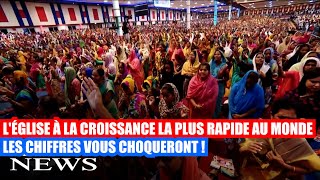 L'ÉGLISE À LA CROISSANCE LA PLUS RAPIDE AU MONDE
LES CHIFFRES VOUS CHOQUERONT !
NEWS